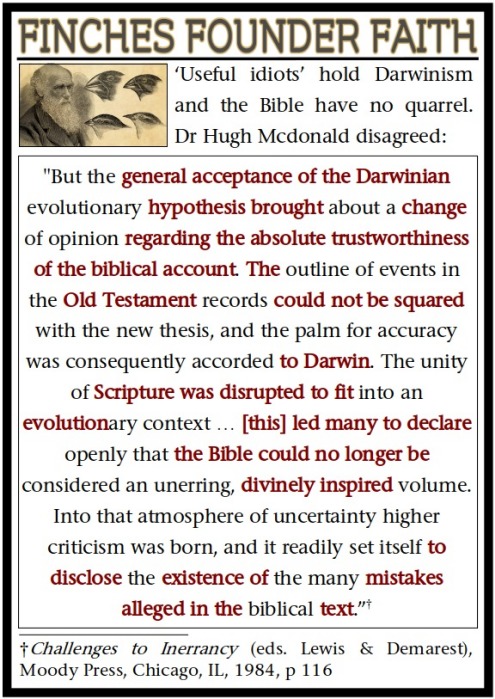 FINCHES FOUNDER FAITH

'Useful idiots' hold Darwinism and the Bible have no quarrel. Dr Hugh Mcdonald disagreed:

"But the general acceptance of the Darwinian evolutionary hypothesis brought about a change of opinion regarding the absolute trustworthiness of the biblical account. The outline of events in the Old Testament records could not be squared with the new thesis, and the palm for accuracy was consequently accorded to Darwin. The unity of Scripture was disrupted to fit into an evolutionary context … [this] led many to declare openly that the Bible could no longer be considered an unerring, divinely inspired volume. Into that atmosphere of uncertainty higher criticism was born, and it readily set itself to disclose the existence of the many mistakes alleged in the biblical text."†

†Challenges to Inerrancy (eds. Lewis & Demarest), Moody Press, Chicago, IL, 1984, p 116